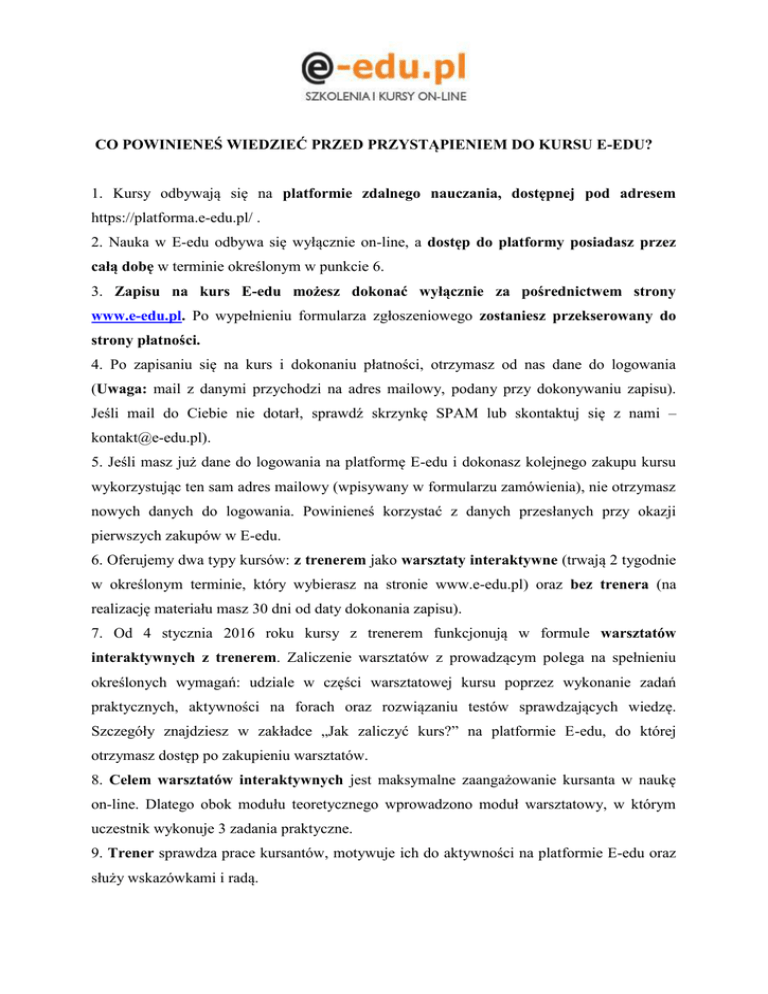 e-edu.pl
SZKOLENIA I KURSY ON-LINE

CO POWINIENEŚ WIEDZIEĆ PRZED PRZYSTĄPIENIEM DO KURSU E-EDU?

1. Kursy odbywają się na platformie zdalnego nauczania, dostępnej pod adresem https://platforma.e-edu.pl/ .
2. Nauka w E-edu odbywa się wyłącznie on-line, a dostęp do platformy posiadasz przez całą dobę w terminie określonym w punkcie 6.
3. Zapisu na kurs E-edu możesz dokonać wyłącznie za pośrednictwem strony www.e-edu.pl. Po wypełnieniu formularza zgłoszeniowego zostaniesz przekserowany do strony płatności.
4. Po zapisaniu się na kurs i dokonaniu płatności, otrzymasz od nas dane do logowania (Uwaga: mail z danymi przychodzi na adres mailowy, podany przy dokonywaniu zapisu). Jeśli mail do Ciebie nie dotarł, sprawdź skrzynkę SPAM lub skontaktuj się z nami – kontakt@e-edu.pl).
5. Jeśli masz już dane do logowania na platformę E-edu i dokonasz kolejnego zakupu kursu wykorzystując ten sam adres mailowy (wpisywany w formularzu zamówienia), nie otrzymasz nowych danych do logowania. Powinieneś korzystać z danych przesłanych przy okazji pierwszych zakupów w E-edu.
6. Oferujemy dwa typy kursów: z trenerem jako warsztaty interaktywne (trwają 2 tygodnie w określonym terminie, który wybierasz na stronie www.e-edu.pl) oraz bez trenera (na realizację materiału masz 30 dni od daty dokonania zapisu).
7. Od 4 stycznia 2016 roku kursy z trenerem funkcjonują w formule warsztatów interaktywnych z trenerem. Zaliczenie warsztatów z prowadzącym polega na spełnieniu określonych wymagań: udziale w części warsztatowej kursu poprzez wykonanie zadań praktycznych, aktywności na forach oraz rozwiązaniu testów sprawdzających wiedzę. Szczegóły znajdziesz w zakładce „Jak zaliczyć kurs?” na platformie E-edu, do której otrzymasz dostęp po zakupieniu warsztatów.
8. Celem warsztatów interaktywnych jest maksymalne zaangażowanie kursanta w naukę on-line. Dlatego obok modułu teoretycznego wprowadzono moduł warsztatowy, w którym uczestnik wykonuje 3 zadania praktyczne.
9. Trener sprawdza prace kursantów, motywuje ich do aktywności na platformie E-edu oraz służy wskazówkami i radą.